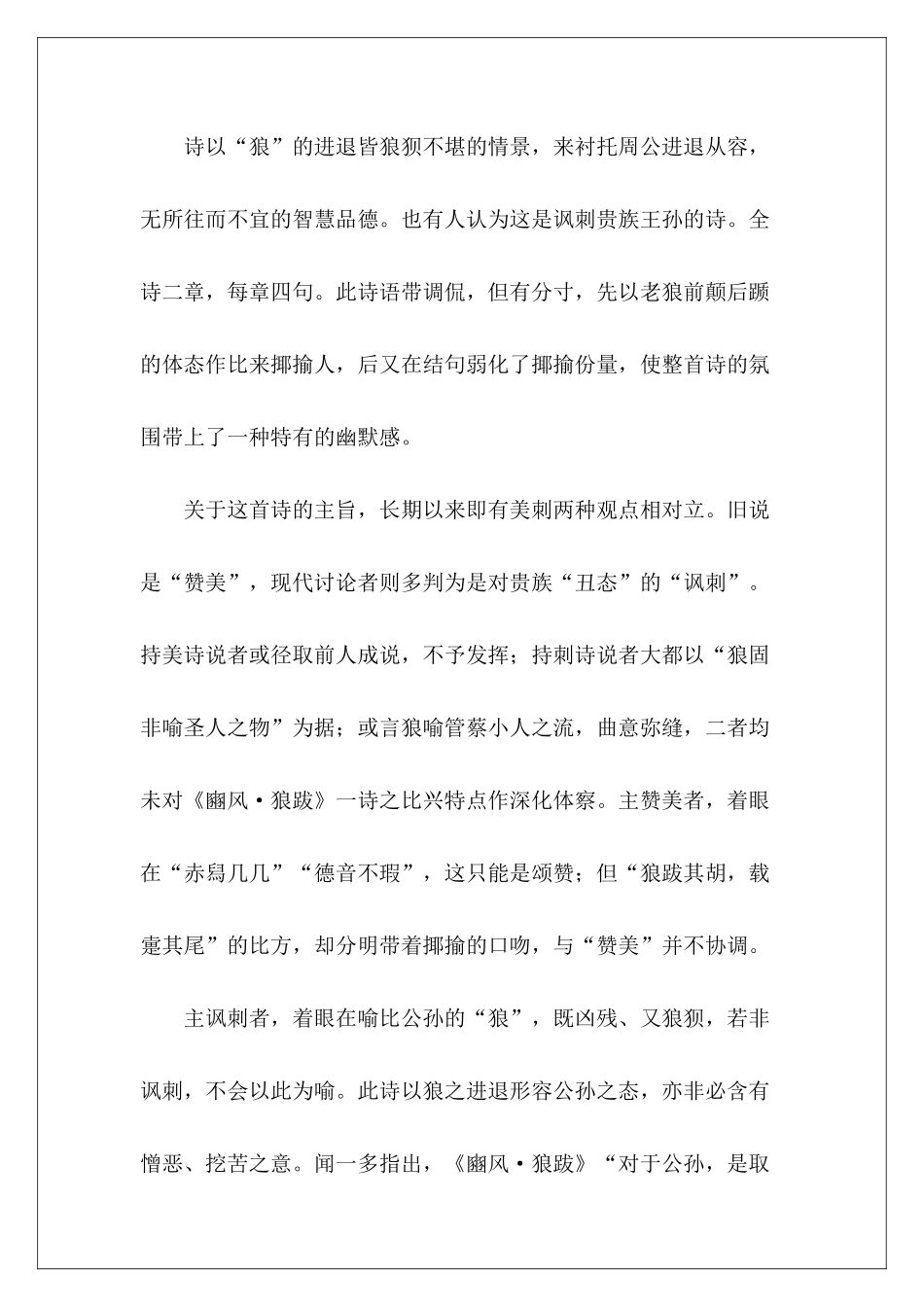 诗以“狼”的进退皆狼狈不堪的情景，来衬托周公进退从容，无所往而不宜的智慧品德。也有人认为这是讽刺贵族王孙的诗。全诗二章，每章四句。此诗语带调侃，但有分寸，先以老狼前颠后踬的体态作比来揶揄人，后又在结句弱化了揶揄份量，使整首诗的氛围带上了一种特有的幽默感。

关于这首诗的主旨，长期以来即有美刺两种观点相对立。旧说是“赞美”，现代讨论者则多判为是对贵族“丑态”的“讽刺”。持美诗说者或径取前人成说，不予发挥；持刺诗说者大都以“狼固非喻圣人之物”为据；或言狼喻管蔡小人之流，曲意弥缝，二者均未对《豳风·狼跋》一诗之比兴特点作深化体察。主赞美者，着眼在“赤舄几几”“德音不瑕”，这只能是颂赞；但“狼跋其胡，载疐其尾”的比方，却分明带着揶揄的口吻，与“赞美”并不协调。

主讽刺者，着眼在喻比公孙的“狼”，既凶残、又狼狈，若非讽刺，不会以此为喻。此诗以狼之进退形容公孙之态，亦非必含有憎恶、挖苦之意。闻一多指出，《豳风·狼跋》“对于公孙，是取